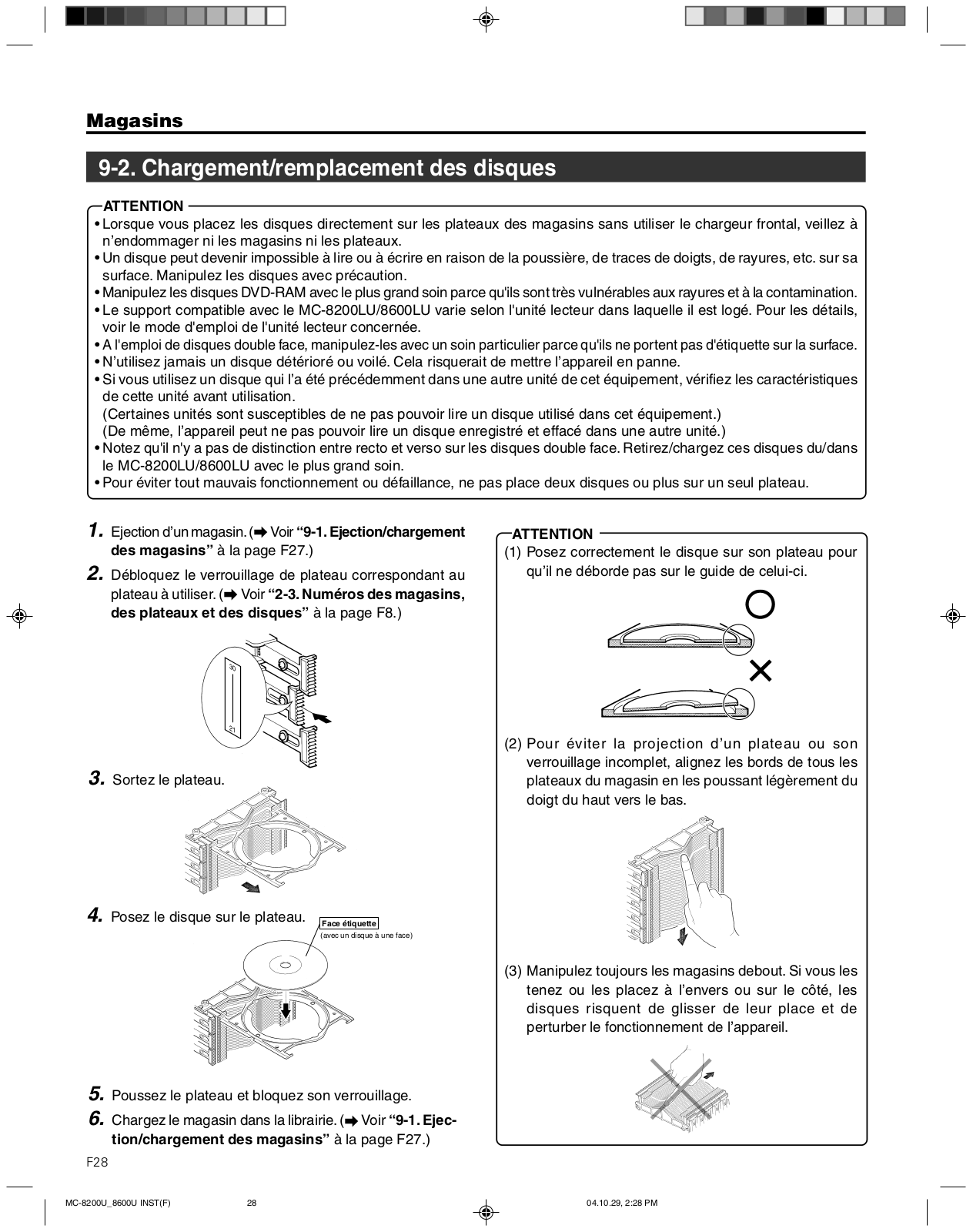 Magasins

9-2. Chargement/remplacement des disques

ATTENTION
• Lorsque vous placez les disques directement sur les plateaux des magasins sans utiliser le chargeur frontal, veillez à n'endommager ni les magasins ni les plateaux.
• Un disque peut devenir impossible à lire ou à écrire en raison de la poussière, de traces de doigts, de rayures, etc. sur sa surface. Manipulez les disques avec précaution.
• Manipulez les disques DVD-RAM avec le plus grand soin parce qu'ils sont très vulnérables aux rayures et à la contamination.
• Le support compatible avec le MC-8200LU/8600LU varie selon l'unité lecteur dans laquelle il est logé. Pour les détails, voir le mode d'emploi de l'unité lecteur concernée.
• A l'emploi de disques double face, manipulez-les avec un soin particulier parce qu'ils ne portent pas d'étiquette sur la surface.
• N'utilisez jamais un disque détérioré ou voilé. Cela risquerait de mettre l'appareil en panne.
• Si vous utilisez un disque qui l'a été précédemment dans une autre unité de cet équipement, vérifiez les caractéristiques de cette unité avant utilisation.
(Certaines unités sont susceptibles de ne pas pouvoir lire un disque utilisé dans cet équipement.)
(De même, l'appareil peut ne pas pouvoir lire un disque enregistré et effacé dans une autre unité.)
• Notez qu'il n'y a pas de distinction entre recto et verso sur les disques double face. Retirez/chargez ces disques du/dans le MC-8200LU/8600LU avec le plus grand soin.
• Pour éviter tout mauvais fonctionnement ou défaillance, ne pas place deux disques ou plus sur un seul plateau.

1. Ejection d'un magasin. (➡ Voir "9-1. Ejection/chargement des magasins" à la page F27.)
2. Débloquez le verrouillage de plateau correspondant au plateau à utiliser. (➡ Voir "2-3. Numéros des magasins, des plateaux et des disques" à la page F8.)

30
21

3. Sortez le plateau.

4. Posez le disque sur le plateau.
Face étiquette
(avec un disque à une face)

5. Poussez le plateau et bloquez son verrouillage.
6. Chargez le magasin dans la librairie. (➡ Voir "9-1. Ejection/chargement des magasins" à la page F27.)

ATTENTION
(1) Posez correctement le disque sur son plateau pour qu'il ne déborde pas sur le guide de celui-ci.
(2) Pour éviter la projection d'un plateau ou son verrouillage incomplet, alignez les bords de tous les plateaux du magasin en les poussant légèrement du doigt du haut vers le bas.
(3) Manipulez toujours les magasins debout. Si vous les tenez ou les placez à l'envers ou sur le côté, les disques risquent de glisser de leur place et de perturber le fonctionnement de l'appareil.

F28

MC-8200U_8600U INST(F) 28 04.10.29, 2:28 PM